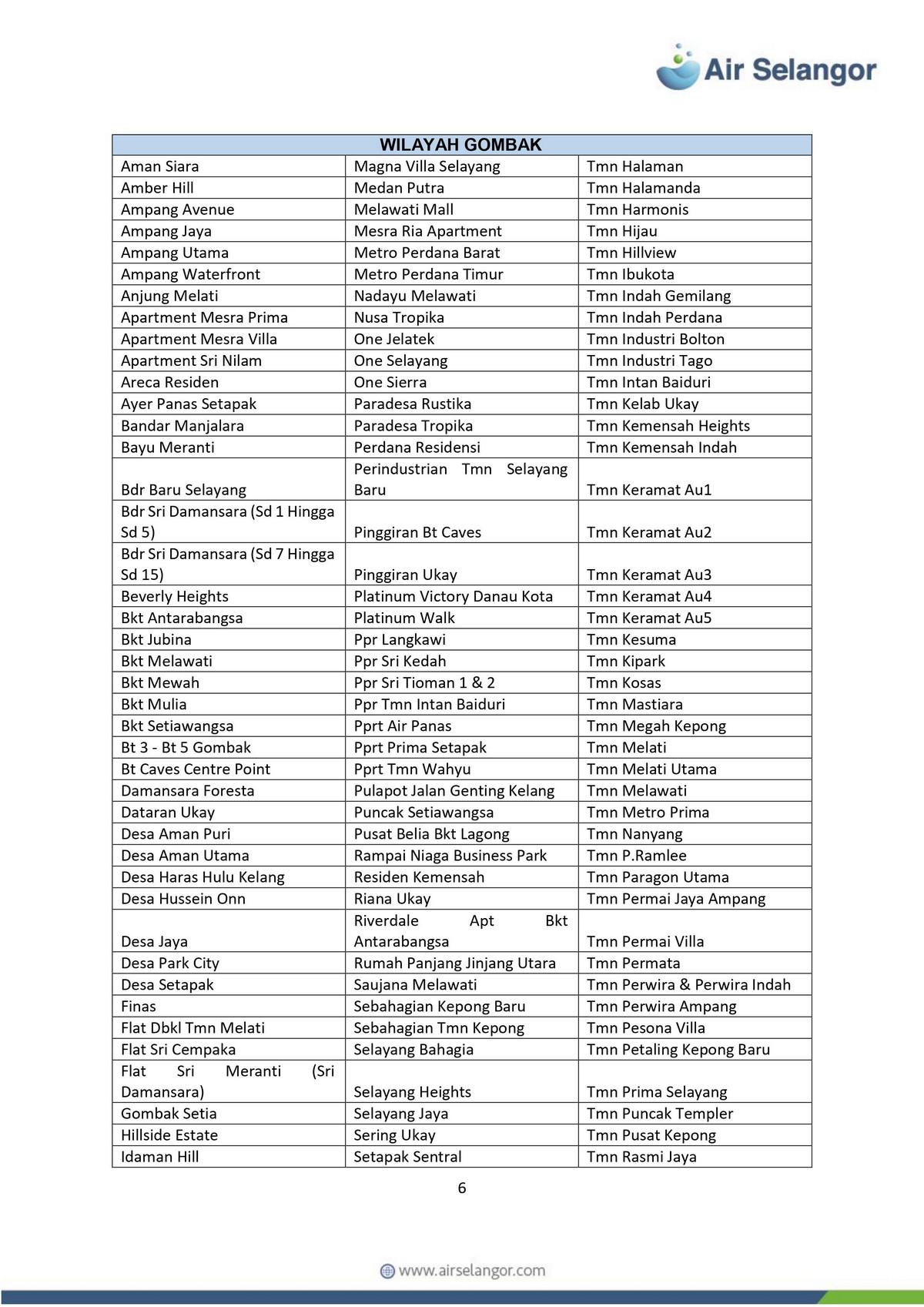 Air Selangor

| WILAYAH GOMBAK | | |
|---|---|---|
| Aman Siara | Magna Villa Selayang | Tmn Halaman |
| Amber Hill | Medan Putra | Tmn Halamanda |
| Ampang Avenue | Melawati Mall | Tmn Harmonis |
| Ampang Jaya | Mesra Ria Apartment | Tmn Hijau |
| Ampang Utama | Metro Perdana Barat | Tmn Hillview |
| Ampang Waterfront | Metro Perdana Timur | Tmn Ibukota |
| Anjung Melati | Nadayu Melawati | Tmn Indah Gemilang |
| Apartment Mesra Prima | Nusa Tropika | Tmn Indah Perdana |
| Apartment Mesra Villa | One Jelatek | Tmn Industri Bolton |
| Apartment Sri Nilam | One Selayang | Tmn Industri Tago |
| Areca Residen | One Sierra | Tmn Intan Baiduri |
| Ayer Panas Setapak | Paradesa Rustika | Tmn Kelab Ukay |
| Bandar Manjalara | Paradesa Tropika | Tmn Kemensah Heights |
| Bayu Meranti | Perdana Residensi | Tmn Kemensah Indah |
| Bdr Baru Selayang | Perindustrian Tmn Selayang Baru | Tmn Keramat Au1 |
| Bdr Sri Damansara (Sd 1 Hingga Sd 5) | Pinggiran Bt Caves | Tmn Keramat Au2 |
| Bdr Sri Damansara (Sd 7 Hingga Sd 15) | Pinggiran Ukay | Tmn Keramat Au3 |
| Beverly Heights | Platinum Victory Danau Kota | Tmn Keramat Au4 |
| Bkt Antarabangsa | Platinum Walk | Tmn Keramat Au5 |
| Bkt Jubina | Ppr Langkawi | Tmn Kesuma |
| Bkt Melawati | Ppr Sri Kedah | Tmn Kipark |
| Bkt Mewah | Ppr Sri Tioman 1 & 2 | Tmn Kosas |
| Bkt Mulia | Ppr Tmn Intan Baiduri | Tmn Mastiara |
| Bkt Setiawangsa | Pprt Air Panas | Tmn Megah Kepong |
| Bt 3 - Bt 5 Gombak | Pprt Prima Setapak | Tmn Melati |
| Bt Caves Centre Point | Pprt Tmn Wahyu | Tmn Melati Utama |
| Damansara Foresta | Pulapot Jalan Genting Kelang | Tmn Melawati |
| Dataran Ukay | Puncak Setiawangsa | Tmn Metro Prima |
| Desa Aman Puri | Pusat Belia Bkt Lagong | Tmn Nanyang |
| Desa Aman Utama | Rampai Niaga Business Park | Tmn P.Ramlee |
| Desa Haras Hulu Kelang | Residen Kemensah | Tmn Paragon Utama |
| Desa Hussein Onn | Riana Ukay | Tmn Permai Jaya Ampang |
| Desa Jaya | Riverdale Apt Bkt Antarabangsa | Tmn Permai Villa |
| Desa Park City | Rumah Panjang Jinjang Utara | Tmn Permata |
| Desa Setapak | Saujana Melawati | Tmn Perwira & Perwira Indah |
| Finas | Sebahagian Kepong Baru | Tmn Perwira Ampang |
| Flat Dbkl Tmn Melati | Sebahagian Tmn Kepong | Tmn Pesona Villa |
| Flat Sri Cempaka | Selayang Bahagia | Tmn Petaling Kepong Baru |
| Flat Sri Meranti (Sri Damansara) | Selayang Heights | Tmn Prima Selayang |
| Gombak Setia | Selayang Jaya | Tmn Puncak Templer |
| Hillside Estate | Sering Ukay | Tmn Pusat Kepong |
| Idaman Hill | Setapak Sentral | Tmn Rasmi Jaya |

6

www.airselangor.com